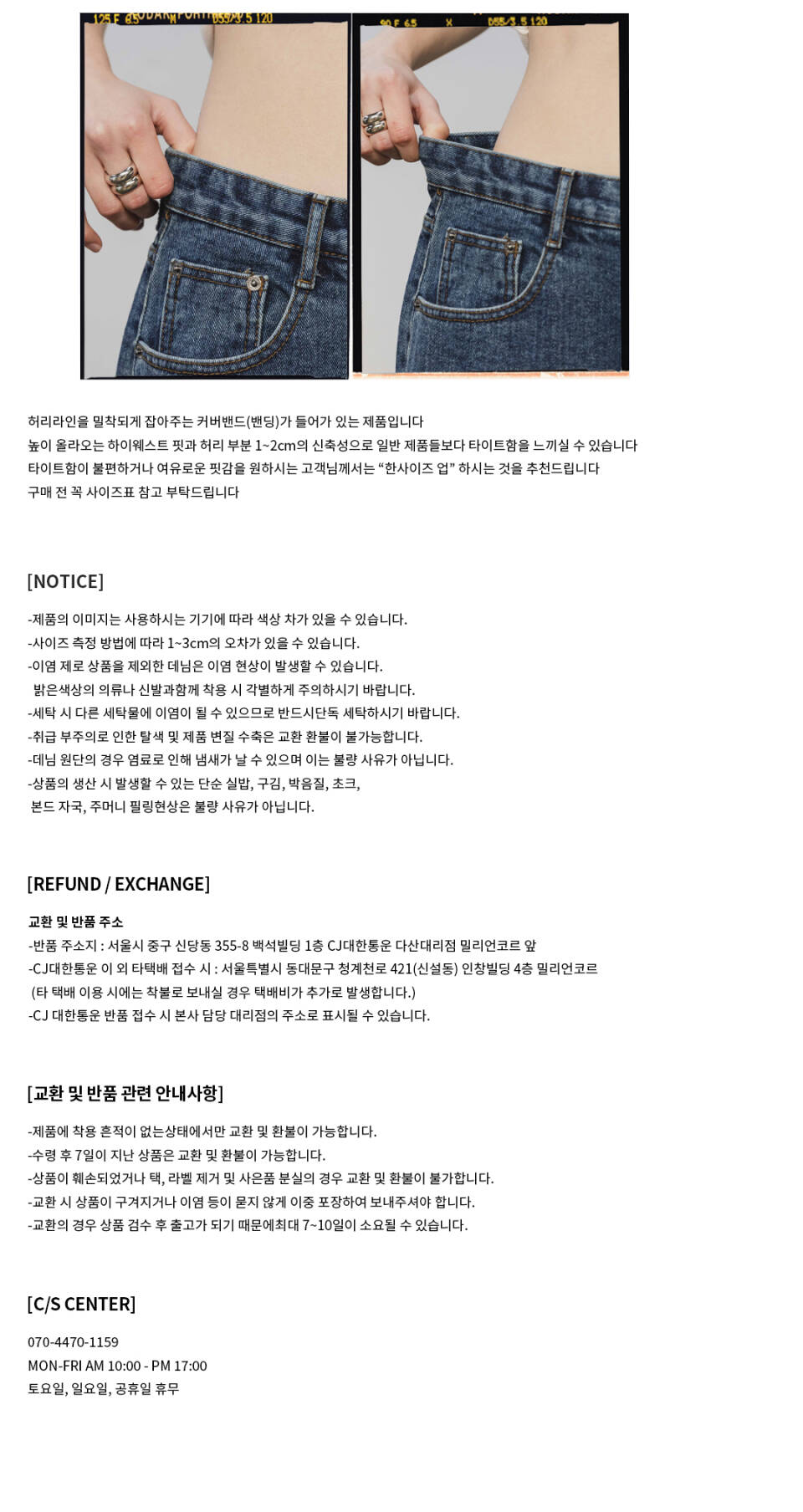 허리라인을 밀착되게 잡아주는 커버밴드(밴딩)가 들어가 있는 제품입니다
높이 올라오는 하이웨스트 핏과 허리 부분 1~2cm의 신축성으로 일반 제품들보다 타이트함을 느끼실 수 있습니다
타이트함이 불편하거나 여유로운 핏감을 원하시는 고객님께서는 "한사이즈 업" 하시는 것을 추천드립니다
구매 전 꼭 사이즈표 참고 부탁드립니다

[NOTICE]

-제품의 이미지는 사용하시는 기기에 따라 색상 차가 있을 수 있습니다.
-사이즈 측정 방법에 따라 1~3cm의 오차가 있을 수 있습니다.
-이염 제로 상품을 제외한 데님은 이염 현상이 발생할 수 있습니다.
밝은색상의 의류나 신발과함께 착용 시 각별하게 주의하시기 바랍니다.
-세탁 시 다른 세탁물에 이염이 될 수 있으므로 반드시단독 세탁하시기 바랍니다.
-취급 부주의로 인한 탈색 및 제품 변질 수축은 교환 환불이 불가능합니다.
-데님 원단의 경우 염료로 인해 냄새가 날 수 있으며 이는 불량 사유가 아닙니다.
-상품의 생산 시 발생할 수 있는 단순 실밥, 구김, 박음질, 초크,
본드 자국, 주머니 필링현상은 불량 사유가 아닙니다.

[REFUND / EXCHANGE]

교환 및 반품 주소
-반품 주소지 : 서울시 중구 신당동 355-8 백석빌딩 1층 CJ대한통운 다산대리점 밀리언코르 앞
-CJ대한통운 이 외 타택배 접수 시 : 서울특별시 동대문구 청계천로 421(신설동) 인창빌딩 4층 밀리언코르
(타 택배 이용 시에는 착불로 보내실 경우 택배비가 추가로 발생합니다.)
-CJ 대한통운 반품 접수 시 본사 담당 대리점의 주소로 표시될 수 있습니다.

[교환 및 반품 관련 안내사항]

-제품에 착용 흔적이 없는상태에서만 교환 및 환불이 가능합니다.
-수령 후 7일이 지난 상품은 교환 및 환불이 가능합니다.
-상품이 훼손되었거나 택, 라벨 제거 및 사은품 분실의 경우 교환 및 환불이 불가합니다.
-교환 시 상품이 구겨지거나 이염 등이 묻지 않게 이중 포장하여 보내주셔야 합니다.
-교환의 경우 상품 검수 후 출고가 되기 때문에최대 7~10일이 소요될 수 있습니다.

[C/S CENTER]

070-4470-1159
MON-FRI AM 10:00 - PM 17:00
토요일, 일요일, 공휴일 휴무